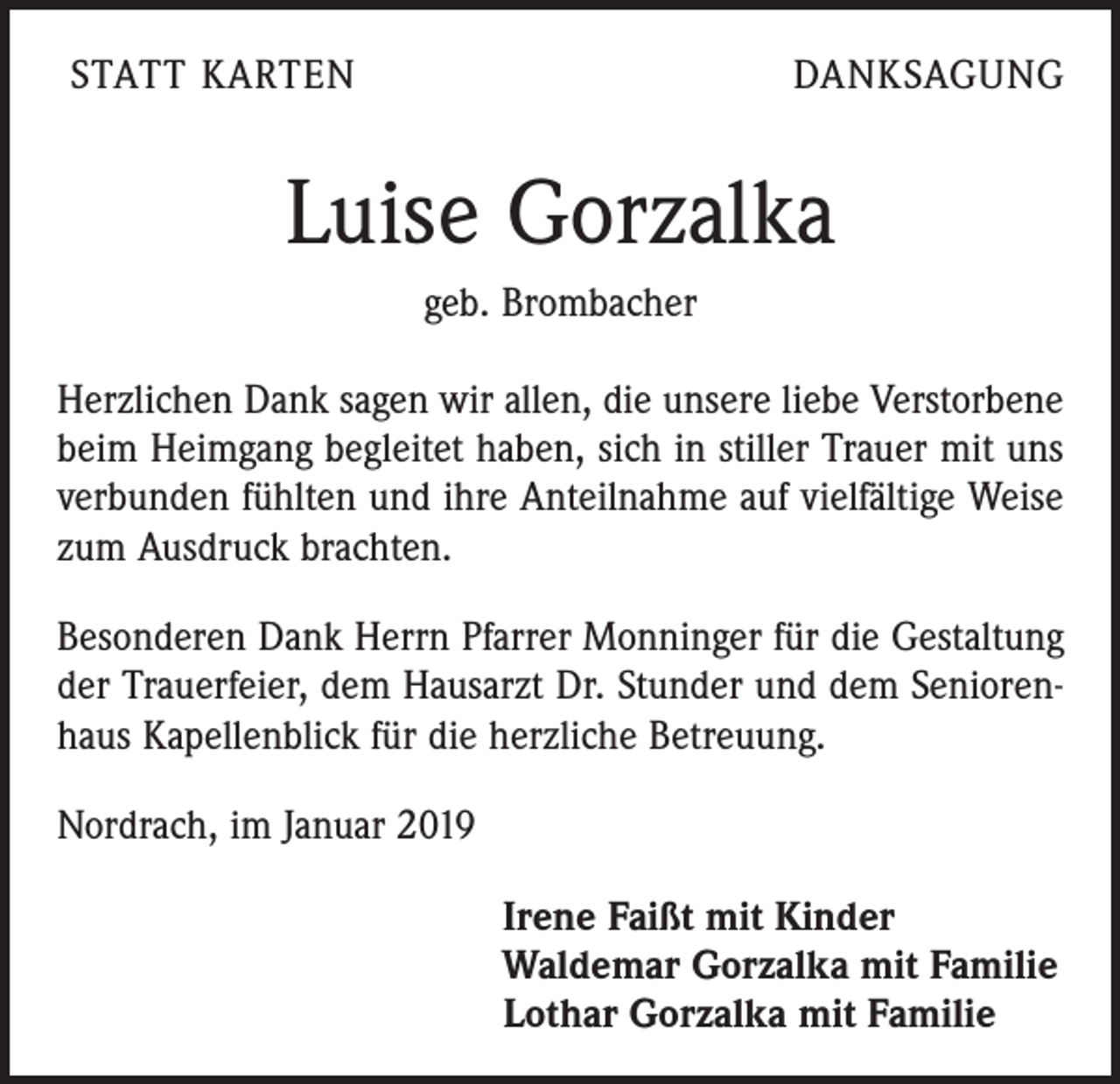 STATT KARTEN DANKSAGUNG

Luise Gorzalka

geb. Brombacher

Herzlichen Dank sagen wir allen, die unsere liebe Verstorbene beim Heimgang begleitet haben, sich in stiller Trauer mit uns verbunden fühlten und ihre Anteilnahme auf vielfältige Weise zum Ausdruck brachten.

Besonderen Dank Herrn Pfarrer Monninger für die Gestaltung der Trauerfeier, dem Hausarzt Dr. Stunder und dem Seniorenhaus Kapellenblick für die herzliche Betreuung.

Nordrach, im Januar 2019

Irene Faißt mit Kinder
Waldemar Gorzalka mit Familie
Lothar Gorzalka mit Familie